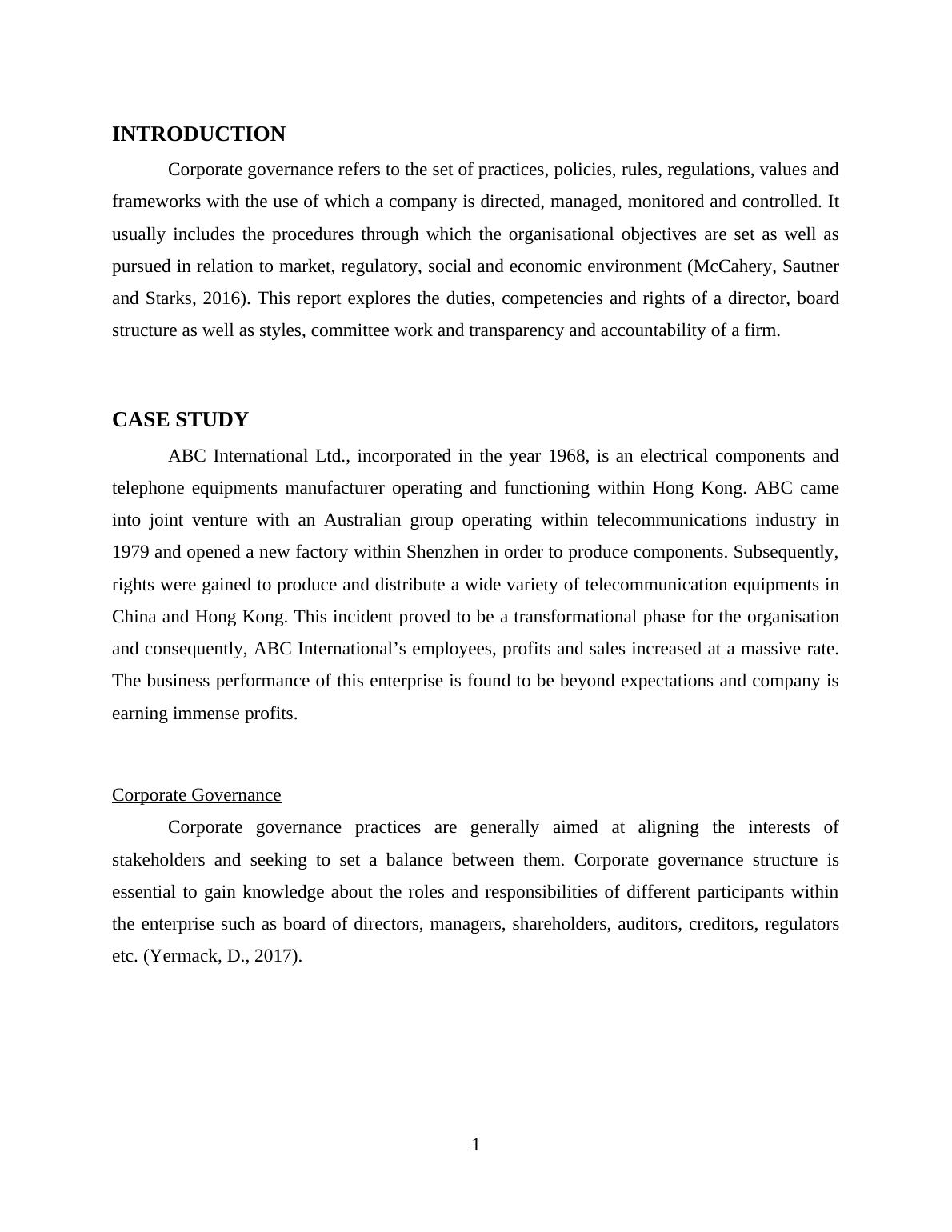 INTRODUCTION

Corporate governance refers to the set of practices, policies, rules, regulations, values and frameworks with the use of which a company is directed, managed, monitored and controlled. It usually includes the procedures through which the organisational objectives are set as well as pursued in relation to market, regulatory, social and economic environment (McCahery, Sautner and Starks, 2016). This report explores the duties, competencies and rights of a director, board structure as well as styles, committee work and transparency and accountability of a firm.

CASE STUDY

ABC International Ltd., incorporated in the year 1968, is an electrical components and telephone equipments manufacturer operating and functioning within Hong Kong. ABC came into joint venture with an Australian group operating within telecommunications industry in 1979 and opened a new factory within Shenzhen in order to produce components. Subsequently, rights were gained to produce and distribute a wide variety of telecommunication equipments in China and Hong Kong. This incident proved to be a transformational phase for the organisation and consequently, ABC International’s employees, profits and sales increased at a massive rate. The business performance of this enterprise is found to be beyond expectations and company is earning immense profits.

Corporate Governance

Corporate governance practices are generally aimed at aligning the interests of stakeholders and seeking to set a balance between them. Corporate governance structure is essential to gain knowledge about the roles and responsibilities of different participants within the enterprise such as board of directors, managers, shareholders, auditors, creditors, regulators etc. (Yermack, D., 2017).

1